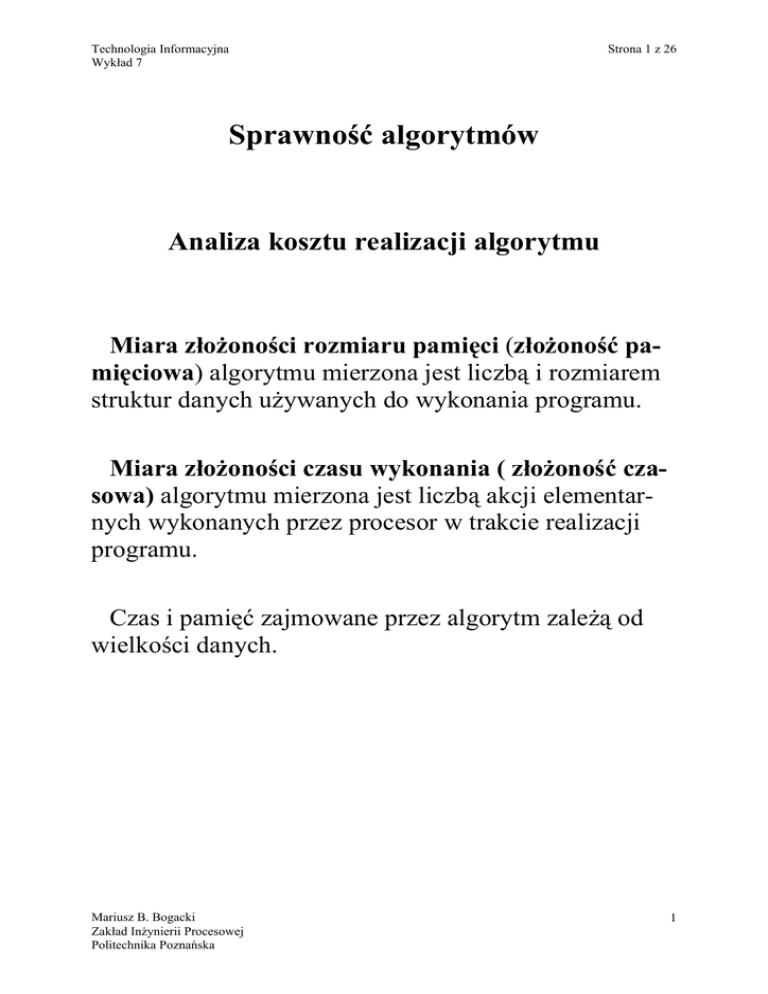 Technologia Informacyjna
Wykład 7

Strona 1 z 26

Sprawność algorytmów

Analiza kosztu realizacji algorytmu

Miara złożoności rozmiaru pamięci (złożoność pamięciowa) algorytmu mierzona jest liczbą i rozmiarem struktur danych używanych do wykonania programu.

Miara złożoności czasu wykonania ( złożoność czasowa) algorytmu mierzona jest liczbą akcji elementarnych wykonanych przez procesor w trakcie realizacji programu.

Czas i pamięć zajmowane przez algorytm zależą od wielkości danych.

Mariusz B. Bogacki
Zakład Inżynierii Procesowej
Politechnika Poznańska

1